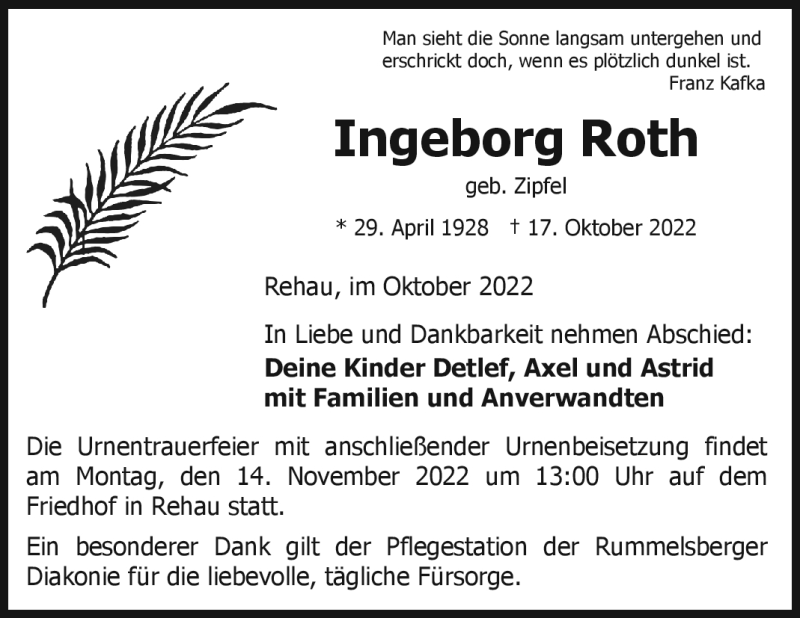 Man sieht die Sonne langsam untergehen und erschrickt doch, wenn es plötzlich dunkel ist.
Franz Kafka

Ingeborg Roth

geb. Zipfel

* 29. April 1928 † 17. Oktober 2022

Rehau, im Oktober 2022

In Liebe und Dankbarkeit nehmen Abschied:
Deine Kinder Detlef, Axel und Astrid
mit Familien und Anverwandten

Die Urnentrauerfeier mit anschließender Urnenbeisetzung findet am Montag, den 14. November 2022 um 13:00 Uhr auf dem Friedhof in Rehau statt.

Ein besonderer Dank gilt der Pflegestation der Rummelsberger Diakonie für die liebevolle, tägliche Fürsorge.